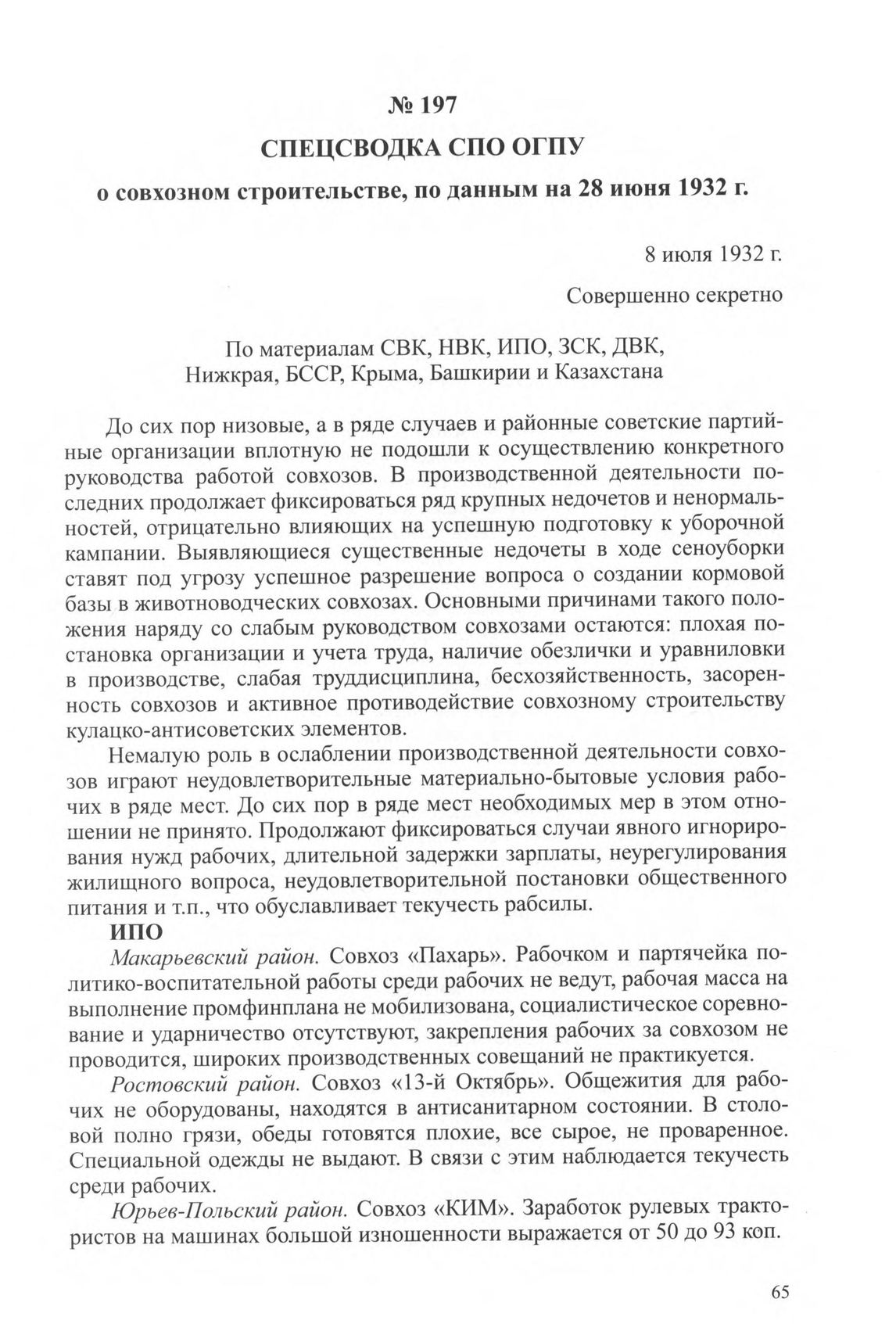 № 197

СПЕЦСВОДКА СПО ОГПУ

о совхозном строительстве, по данным на 28 июня 1932 г.

8 июля 1932 г.

Совершенно секретно

По материалам СВК, НВК, ИПО, ЗСК, ДВК, Нижкрая, БССР, Крыма, Башкирии и Казахстана

До сих пор низовые, а в ряде случаев и районные советские партийные организации вплотную не подошли к осуществлению конкретного руководства работой совхозов. В производственной деятельности последних продолжает фиксироваться ряд крупных недочетов и ненормальностей, отрицательно влияющих на успешную подготовку к уборочной кампании. Выявляющиеся существенные недочеты в ходе сеноуборки ставят под угрозу успешное разрешение вопроса о создании кормовой базы в животноводческих совхозах. Основными причинами такого положения наряду со слабым руководством совхозами остаются: плохая постановка организации и учета труда, наличие обезлички и уравниловки в производстве, слабая труддисциплина, бесхозяйственность, засоренность совхозов и активное противодействие совхозному строительству кулацко-антисоветских элементов.

Немалую роль в ослаблении производственной деятельности совхозов играют неудовлетворительные материально-бытовые условия рабочих в ряде мест. До сих пор в ряде мест необходимых мер в этом отношении не принято. Продолжают фиксироваться случаи явного игнорирования нужд рабочих, длительной задержки зарплаты, неурегулирования жилищного вопроса, неудовлетворительной постановки общественного питания и т.п., что обуславливает текучесть рабсилы.

ИПО

Макарьевский район. Совхоз «Пахарь». Рабочком и партячейка политико-воспитательной работы среди рабочих не ведут, рабочая масса на выполнение промфинплана не мобилизована, социалистическое соревнование и ударничество отсутствуют, закрепления рабочих за совхозом не проводится, широких производственных совещаний не практикуется.

Ростовский район. Совхоз «13-й Октябрь». Общежития для рабочих не оборудованы, находятся в антисанитарном состоянии. В столовой полно грязи, обеды готовятся плохие, все сырое, не проваренное. Специальной одежды не выдают. В связи с этим наблюдается текучесть среди рабочих.

Юрьев-Польский район. Совхоз «КИМ». Заработок рулевых трактористов на машинах большой изношенности выражается от 50 до 93 коп.

65